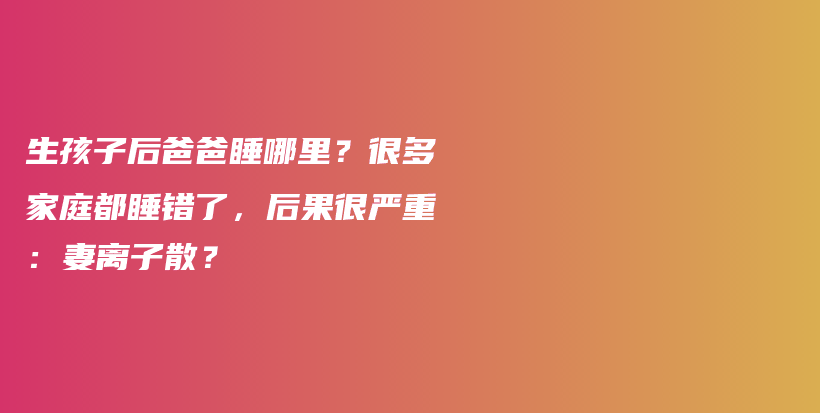 生孩子后爸爸睡哪里？很多家庭都睡错了，后果很严重：妻离子散？